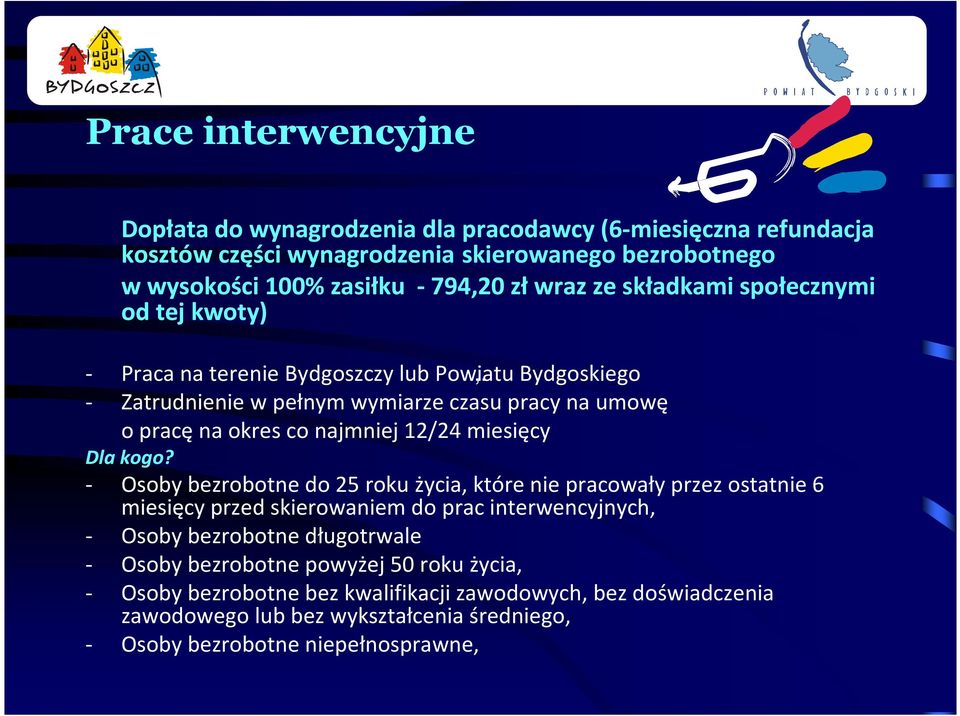 BYDGOSZCZ

POWIAT BYDGOSKI

Prace interwencyjne

Dopłata do wynagrodzenia dla pracodawcy (6-miesięczna refundacja kosztów części wynagrodzenia skierowanego bezrobotnego w wysokości 100% zasiłku - 794,20 zł wraz ze składkami społecznymi od tej kwoty)

- Praca na terenie Bydgoszczy lub Powiatu Bydgoskiego
- Zatrudnienie w pełnym wymiarze czasu pracy na umowę o pracę na okres co najmniej 12/24 miesięcy

Dla kogo?

- Osoby bezrobotne do 25 roku życia, które nie pracowały przez ostatnie 6 miesięcy przed skierowaniem do prac interwencyjnych,
- Osoby bezrobotne długotrwale
- Osoby bezrobotne powyżej 50 roku życia,
- Osoby bezrobotne bez kwalifikacji zawodowych, bez doświadczenia zawodowego lub bez wykształcenia średniego,
- Osoby bezrobotne niepełnosprawne,